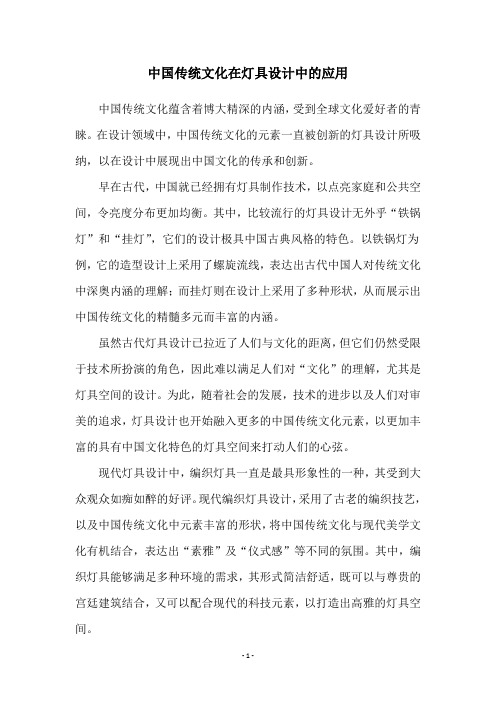 中国传统文化在灯具设计中的应用

中国传统文化蕴含着博大精深的内涵，受到全球文化爱好者的青睐。在设计领域中，中国传统文化的元素一直被创新的灯具设计所吸纳，以在设计中展现出中国文化的传承和创新。

早在古代，中国就已经拥有灯具制作技术，以点亮家庭和公共空间，令亮度分布更加均衡。其中，比较流行的灯具设计无外乎“铁锅灯”和“挂灯”，它们的设计极具中国古典风格的特色。以铁锅灯为例，它的造型设计上采用了螺旋流线，表达出古代中国人对传统文化中深奥内涵的理解；而挂灯则在设计上采用了多种形状，从而展示出中国传统文化的精髓多元而丰富的内涵。

虽然古代灯具设计已拉近了人们与文化的距离，但它们仍然受限于技术所扮演的角色，因此难以满足人们对“文化”的理解，尤其是灯具空间的设计。为此，随着社会的发展，技术的进步以及人们对审美的追求，灯具设计也开始融入更多的中国传统文化元素，以更加丰富的具有中国文化特色的灯具空间来打动人们的心弦。

现代灯具设计中，编织灯具一直是最具形象性的一种，其受到大众观众如痴如醉的好评。现代编织灯具设计，采用了古老的编织技艺，以及中国传统文化中元素丰富的形状，将中国传统文化与现代美学文化有机结合，表达出“素雅”及“仪式感”等不同的氛围。其中，编织灯具能够满足多种环境的需求，其形式简洁舒适，既可以与尊贵的宫廷建筑结合，又可以配合现代的科技元素，以打造出高雅的灯具空间。

- 1 -